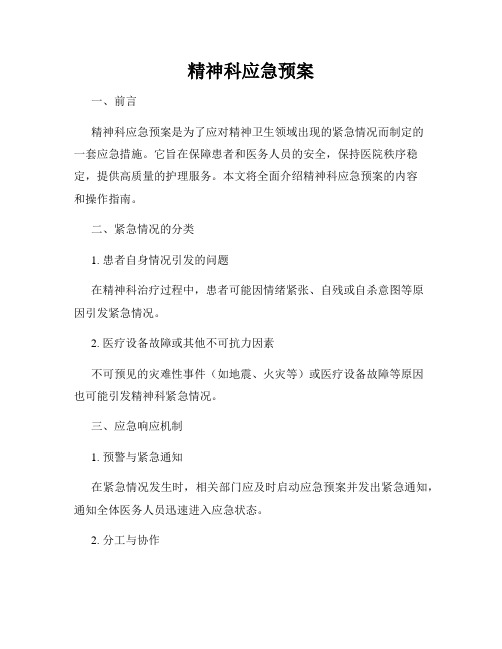 精神科应急预案

一、前言

精神科应急预案是为了应对精神卫生领域出现的紧急情况而制定的一套应急措施。它旨在保障患者和医务人员的安全，保持医院秩序稳定，提供高质量的护理服务。本文将全面介绍精神科应急预案的内容和操作指南。

二、紧急情况的分类

1. 患者自身情况引发的问题

在精神科治疗过程中，患者可能因情绪紧张、自残或自杀意图等原因引发紧急情况。

2. 医疗设备故障或其他不可抗力因素

不可预见的灾难性事件（如地震、火灾等）或医疗设备故障等原因也可能引发精神科紧急情况。

三、应急响应机制

1. 预警与紧急通知

在紧急情况发生时，相关部门应及时启动应急预案并发出紧急通知，通知全体医务人员迅速进入应急状态。

2. 分工与协作